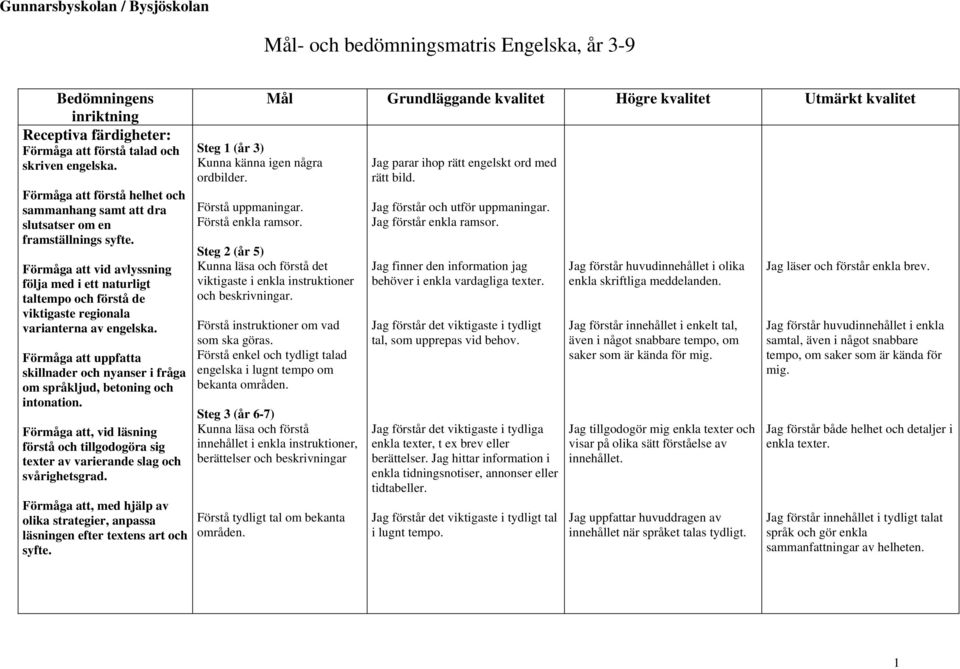 Gunnarsbyskolan / Bysjöskolan

Mål- och bedömningsmatris Engelska, år 3-9

| Bedömningens inriktning | Mål | Grundläggande kvalitet | Högre kvalitet | Utmärkt kvalitet |
|---|---|---|---|---|
| Receptiva färdigheter: Förmåga att förstå talad och skriven engelska. | Steg 1 (år 3) Kunna känna igen några ordbilder. | Jag parar ihop rätt engelskt ord med rätt bild. | | |
| Förmåga att förstå helhet och sammanhang samt att dra slutsatser om en framställnings syfte. | Förstå uppmaningar. Förstå enkla ramsor. | Jag förstår och utför uppmaningar. Jag förstår enkla ramsor. | | |
| Förmåga att vid avlyssning följa med i ett naturligt taltempo och förstå de viktigaste regionala varianterna av engelska. | Steg 2 (år 5) Kunna läsa och förstå det viktigaste i enkla instruktioner och beskrivningar. | Jag finner den information jag behöver i enkla vardagliga texter. | Jag förstår huvudinnehållet i olika enkla skriftliga meddelanden. | Jag läser och förstår enkla brev. |
| Förmåga att uppfatta skillnader och nyanser i fråga om språkljud, betoning och intonation. | Förstå instruktioner om vad som ska göras. Förstå enkel och tydligt talad engelska i lugnt tempo om bekanta områden. | Jag förstår det viktigaste i tydligt tal, som upprepas vid behov. | Jag förstår innehållet i enkelt tal, även i något snabbare tempo, om saker som är kända för mig. | Jag förstår huvudinnehållet i enkla samtal, även i något snabbare tempo, om saker som är kända för mig. |
| Förmåga att, vid läsning förstå och tillgodogöra sig texter av varierande slag och svårighetsgrad. | Steg 3 (år 6-7) Kunna läsa och förstå innehållet i enkla instruktioner, berättelser och beskrivningar | Jag förstår det viktigaste i tydliga enkla texter, t ex brev eller berättelser. Jag hittar information i enkla tidningsnotiser, annonser eller tidtabeller. | Jag tillgodogör mig enkla texter och visar på olika sätt förståelse av innehållet. | Jag förstår både helhet och detaljer i enkla texter. |
| Förmåga att, med hjälp av olika strategier, anpassa läsningen efter textens art och syfte. | Förstå tydligt tal om bekanta områden. | Jag förstår det viktigaste i tydligt tal i lugnt tempo. | Jag uppfattar huvuddragen av innehållet när språket talas tydligt. | Jag förstår innehållet i tydligt talat språk och gör enkla sammanfattningar av helheten. |

1